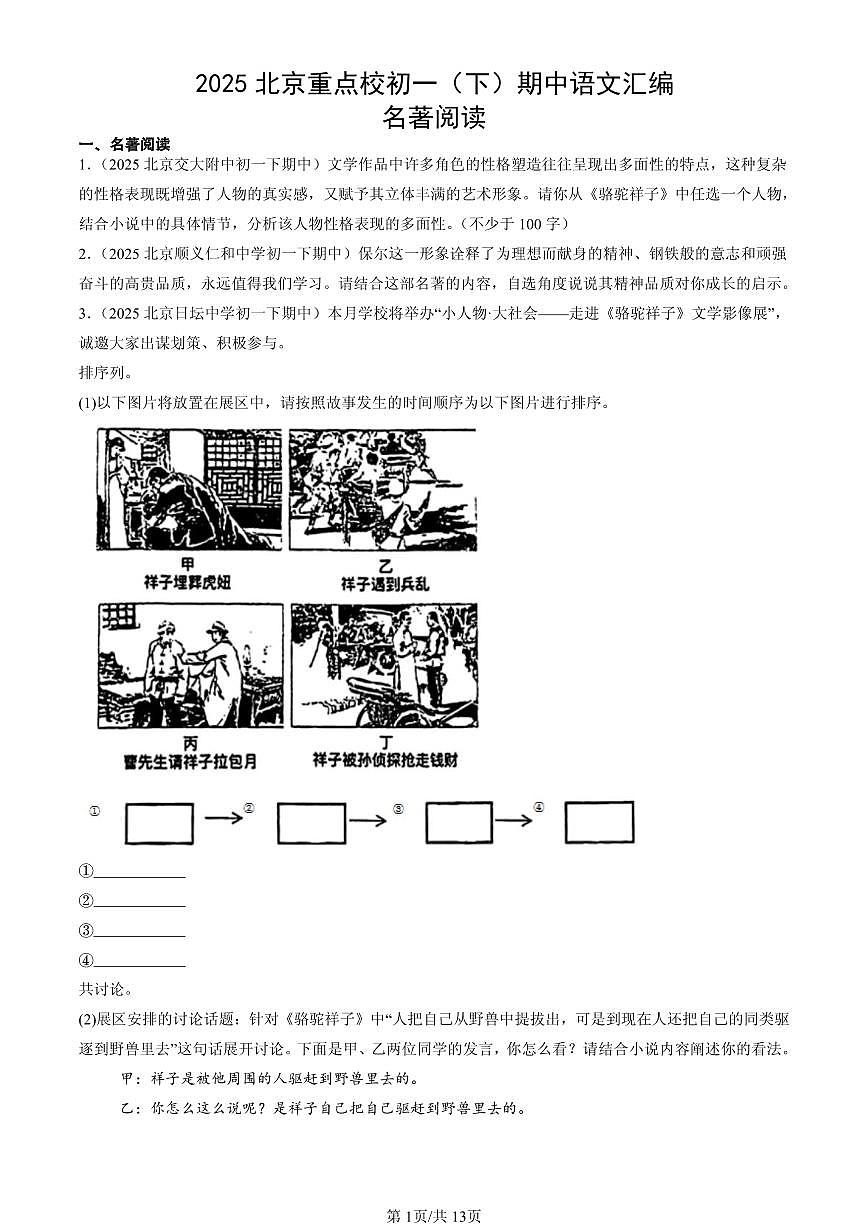 2025 北京重点校初一（下）期中语文汇编
名著阅读

一、名著阅读

1.（2025 北京交大附中初一下期中）文学作品中许多角色的性格塑造往往呈现出多面性的特点，这种复杂的性格表现既增强了人物的真实感，又赋予其立体丰满的艺术形象。请你从《骆驼祥子》中任选一个人物，结合小说中的具体情节，分析该人物性格表现的多面性。（不少于 100 字）

2.（2025 北京顺义仁和中学初一下期中）保尔这一形象诠释了为理想而献身的精神、钢铁般的意志和顽强奋斗的高贵品质，永远值得我们学习。请结合这部名著的内容，自选角度说说其精神品质对你成长的启示。

3.（2025 北京日坛中学初一下期中）本月学校将举办“小人物·大社会——走进《骆驼祥子》文学影像展”，诚邀大家出谋划策、积极参与。

排序列。

(1)以下图片将放置在展区中，请按照故事发生的时间顺序为以下图片进行排序。

甲
祥子埋葬虎妞

乙
祥子遇到兵乱

丙
曹先生请祥子拉包月

丁
祥子被孙侦探抢走钱财

① → ② → ③ → ④

①____________
②____________
③____________
④____________

共讨论。

(2)展区安排的讨论话题：针对《骆驼祥子》中“人把自己从野兽中提拔出，可是到现在人还把自己的同类驱逐到野兽里去”这句话展开讨论。下面是甲、乙两位同学的发言，你怎么看？请结合小说内容阐述你的看法。

甲：祥子是被他周围的人驱赶到野兽里去的。

乙：你怎么这么说呢？是祥子自己把自己驱赶到野兽里去的。

第1页/共13页